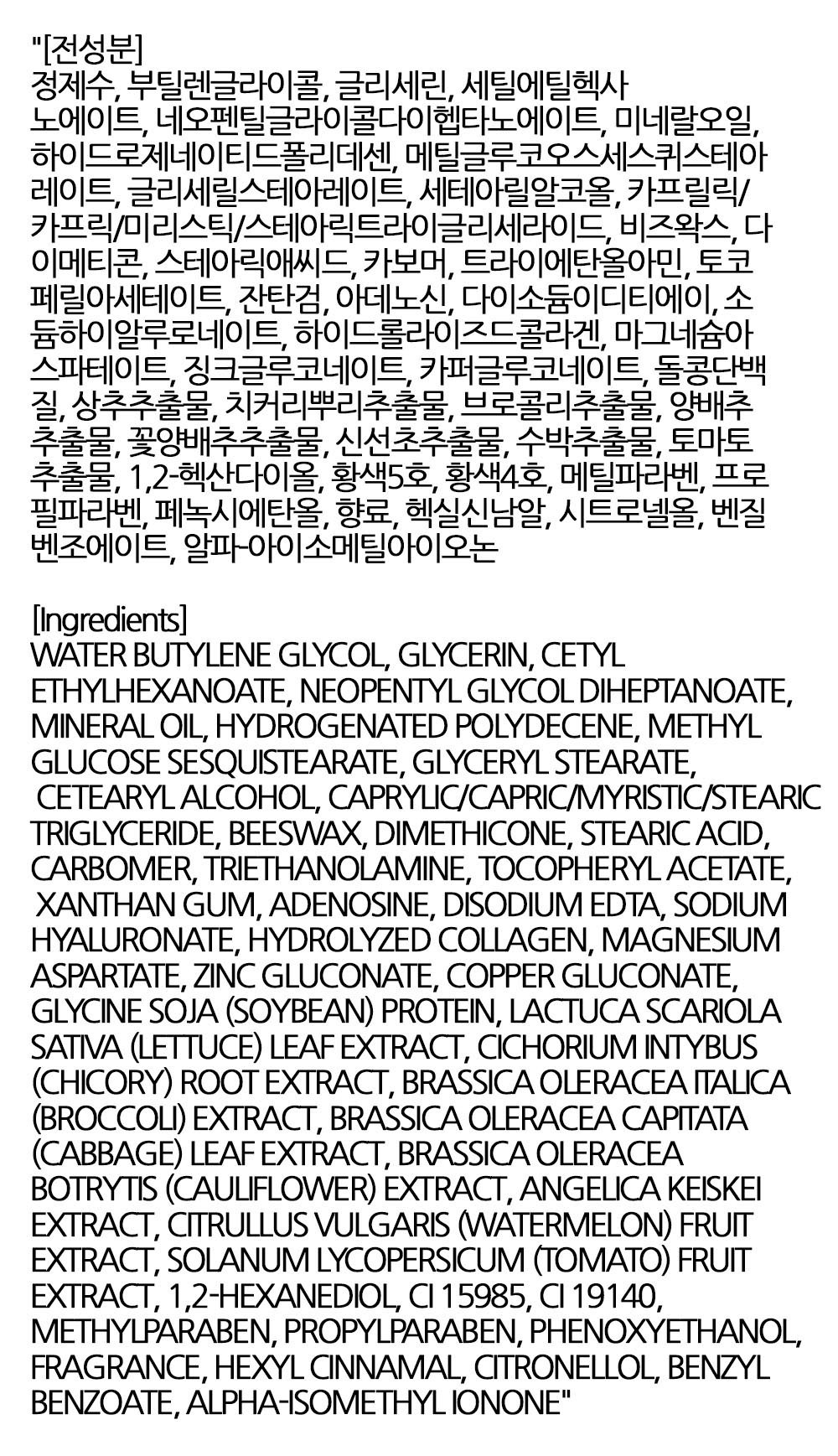 "[전성분]
정제수, 부틸렌글라이콜, 글리세린, 세틸에틸헥사노에이트, 네오펜틸글라이콜다이헵타노에이트, 미네랄오일, 하이드로제네이티드폴리데센, 메틸글루코오스세스퀴스테아레이트, 글리세릴스테아레이트, 세테아릴알코올, 카프릴릭/카프릭/미리스틱/스테아릭트라이글리세라이드, 비즈왁스, 다이메티콘, 스테아릭애씨드, 카보머, 트라이에탄올아민, 토코페릴아세테이트, 잔탄검, 아데노신, 다이소듐이디티에이, 소듐하이알루로네이트, 하이드롤라이즈드콜라겐, 마그네슘아스파테이트, 징크글루코네이트, 카퍼글루코네이트, 돌콩단백질, 상추추출물, 치커리뿌리추출물, 브로콜리추출물, 양배추추출물, 꽃양배추추출물, 신선초추출물, 수박추출물, 토마토추출물, 1,2-헥산다이올, 황색5호, 황색4호, 메틸파라벤, 프로필파라벤, 페녹시에탄올, 향료, 헥실신남알, 시트로넬올, 벤질벤조에이트, 알파-아이소메틸아이오논

[Ingredients]
WATER BUTYLENE GLYCOL, GLYCERIN, CETYL ETHYLHEXANOATE, NEOPENTYL GLYCOL DIHEPTANOATE, MINERAL OIL, HYDROGENATED POLYDECENE, METHYL GLUCOSE SESQUISTEARATE, GLYCERYL STEARATE, CETEARYL ALCOHOL, CAPRYLIC/CAPRIC/MYRISTIC/STEARIC TRIGLYCERIDE, BEESWAX, DIMETHICONE, STEARIC ACID, CARBOMER, TRIETHANOLAMINE, TOCOPHERYL ACETATE, XANTHAN GUM, ADENOSINE, DISODIUM EDTA, SODIUM HYALURONATE, HYDROLYZED COLLAGEN, MAGNESIUM ASPARTATE, ZINC GLUCONATE, COPPER GLUCONATE, GLYCINE SOJA (SOYBEAN) PROTEIN, LACTUCA SCARIOLA SATIVA (LETTUCE) LEAF EXTRACT, CICHORIUM INTYBUS (CHICORY) ROOT EXTRACT, BRASSICA OLERACEA ITALICA (BROCCOLI) EXTRACT, BRASSICA OLERACEA CAPITATA (CABBAGE) LEAF EXTRACT, BRASSICA OLERACEA BOTRYTIS (CAULIFLOWER) EXTRACT, ANGELICA KEISKEI EXTRACT, CITRULLUS VULGARIS (WATERMELON) FRUIT EXTRACT, SOLANUM LYCOPERSICUM (TOMATO) FRUIT EXTRACT, 1,2-HEXANEDIOL, CI 15985, CI 19140, METHYLPARABEN, PROPYLPARABEN, PHENOXYETHANOL, FRAGRANCE, HEXYL CINNAMAL, CITRONELLOL, BENZYL BENZOATE, ALPHA-ISOMETHYL IONONE"